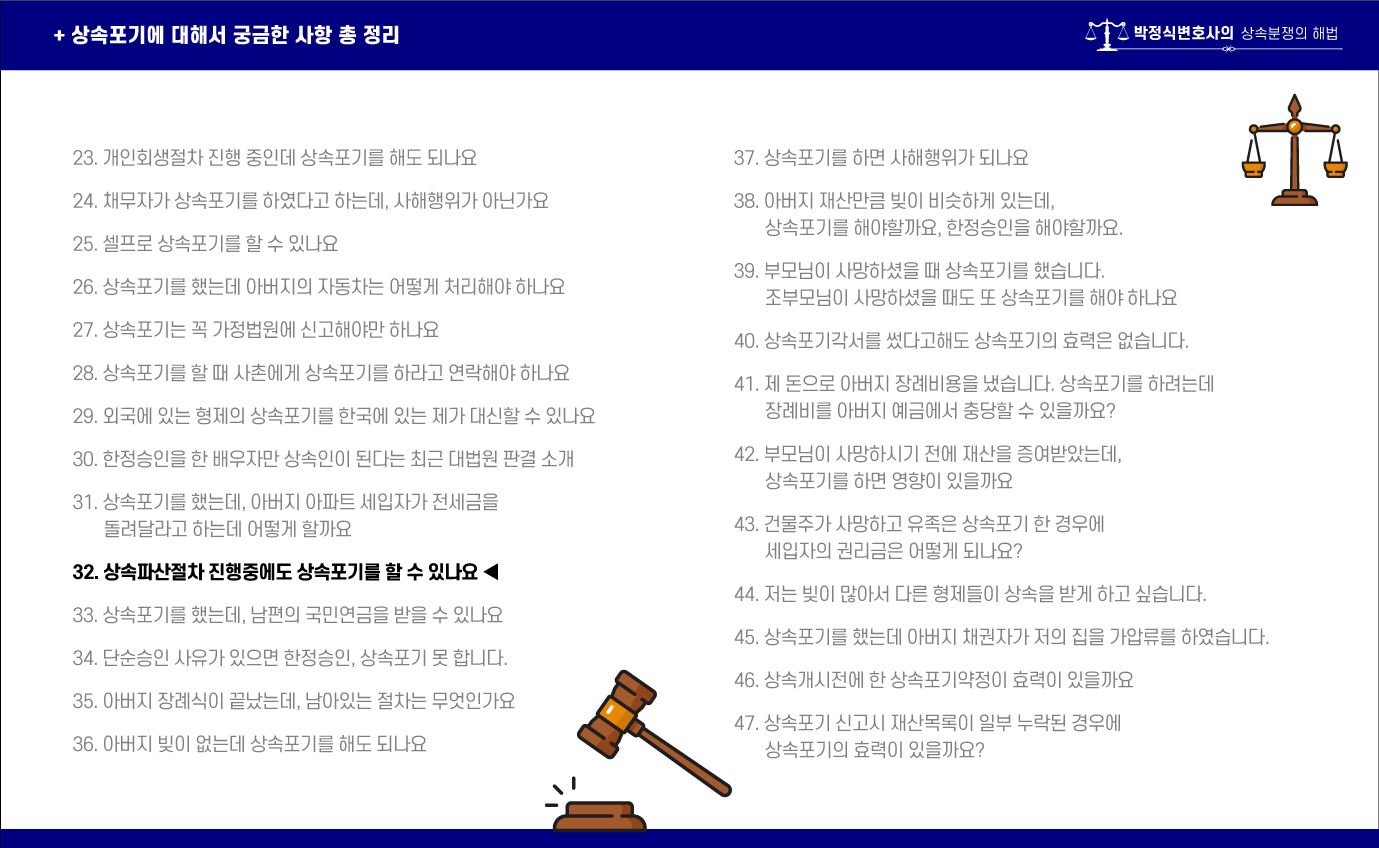 + 상속포기에 대해서 궁금한 사항 총 정리

박정식변호사의 상속분쟁의 해법

23. 개인회생절차 진행 중인데 상속포기를 해도 되나요

24. 채무자가 상속포기를 하였다고 하는데, 사해행위가 아닌가요

25. 셀프로 상속포기를 할 수 있나요

26. 상속포기를 했는데 아버지의 자동차는 어떻게 처리해야 하나요

27. 상속포기는 꼭 가정법원에 신고해야만 하나요

28. 상속포기를 할 때 사촌에게 상속포기를 하라고 연락해야 하나요

29. 외국에 있는 형제의 상속포기를 한국에 있는 제가 대신할 수 있나요

30. 한정승인을 한 배우자만 상속인이 된다는 최근 대법원 판결 소개

31. 상속포기를 했는데, 아버지 아파트 세입자가 전세금을 돌려달라고 하는데 어떻게 할까요

32. 상속파산절차 진행중에도 상속포기를 할 수 있나요 ◀

33. 상속포기를 했는데, 남편의 국민연금을 받을 수 있나요

34. 단순승인 사유가 있으면 한정승인, 상속포기 못 합니다.

35. 아버지 장례식이 끝났는데, 남아있는 절차는 무엇인가요

36. 아버지 빚이 없는데 상속포기를 해도 되나요

37. 상속포기를 하면 사해행위가 되나요

38. 아버지 재산만큼 빚이 비슷하게 있는데, 상속포기를 해야할까요, 한정승인을 해야할까요.

39. 부모님이 사망하셨을 때 상속포기를 했습니다. 조부모님이 사망하셨을 때도 또 상속포기를 해야 하나요

40. 상속포기각서를 썼다고해도 상속포기의 효력은 없습니다.

41. 제 돈으로 아버지 장례비용을 냈습니다. 상속포기를 하려는데 장례비를 아버지 예금에서 충당할 수 있을까요?

42. 부모님이 사망하시기 전에 재산을 증여받았는데, 상속포기를 하면 영향이 있을까요

43. 건물주가 사망하고 유족은 상속포기 한 경우에 세입자의 권리금은 어떻게 되나요?

44. 저는 빚이 많아서 다른 형제들이 상속을 받게 하고 싶습니다.

45. 상속포기를 했는데 아버지 채권자가 저의 집을 가압류를 하였습니다.

46. 상속개시전에 한 상속포기약정이 효력이 있을까요

47. 상속포기 신고시 재산목록이 일부 누락된 경우에 상속포기의 효력이 있을까요?